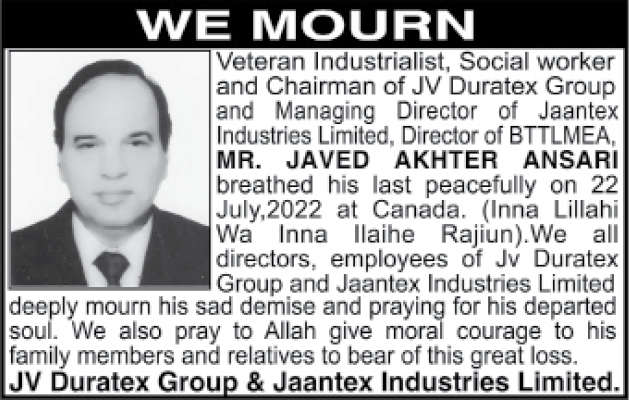 WE MOURN

Veteran Industrialist, Social worker and Chairman of JV Duratex Group and Managing Director of Jaantex Industries Limited, Director of BTTLMEA, MR. JAVED AKHTER ANSARI breathed his last peacefully on 22 July,2022 at Canada. (Inna Lillahi Wa Inna Ilaihe Rajiun).We all directors, employees of Jv Duratex Group and Jaantex Industries Limited deeply mourn his sad demise and praying for his departed soul. We also pray to Allah give moral courage to his family members and relatives to bear of this great loss.

JV Duratex Group & Jaantex Industries Limited.